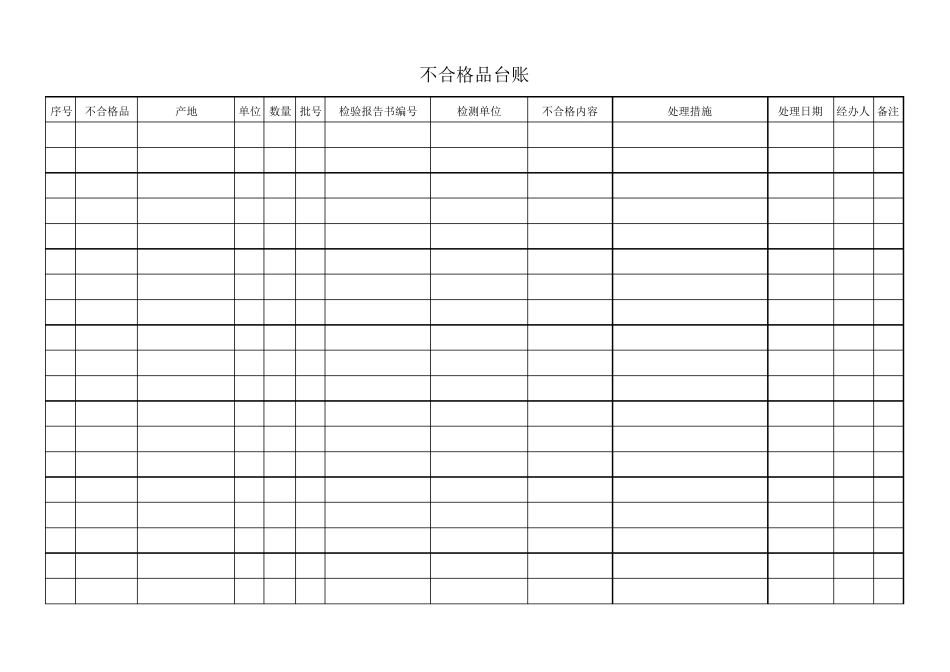 不合格品台账

| 序号 | 不合格品 | 产地 | 单位 | 数量 | 批号 | 检验报告书编号 | 检测单位 | 不合格内容 | 处理措施 | 处理日期 | 经办人 | 备注 |
|---|---|---|---|---|---|---|---|---|---|---|---|---|
| | | | | | | | | | | | | |
| | | | | | | | | | | | | |
| | | | | | | | | | | | | |
| | | | | | | | | | | | | |
| | | | | | | | | | | | | |
| | | | | | | | | | | | | |
| | | | | | | | | | | | | |
| | | | | | | | | | | | | |
| | | | | | | | | | | | | |
| | | | | | | | | | | | | |
| | | | | | | | | | | | | |
| | | | | | | | | | | | | |
| | | | | | | | | | | | | |
| | | | | | | | | | | | | |
| | | | | | | | | | | | | |
| | | | | | | | | | | | | |
| | | | | | | | | | | | | |
| | | | | | | | | | | | | |
| | | | | | | | | | | | | |